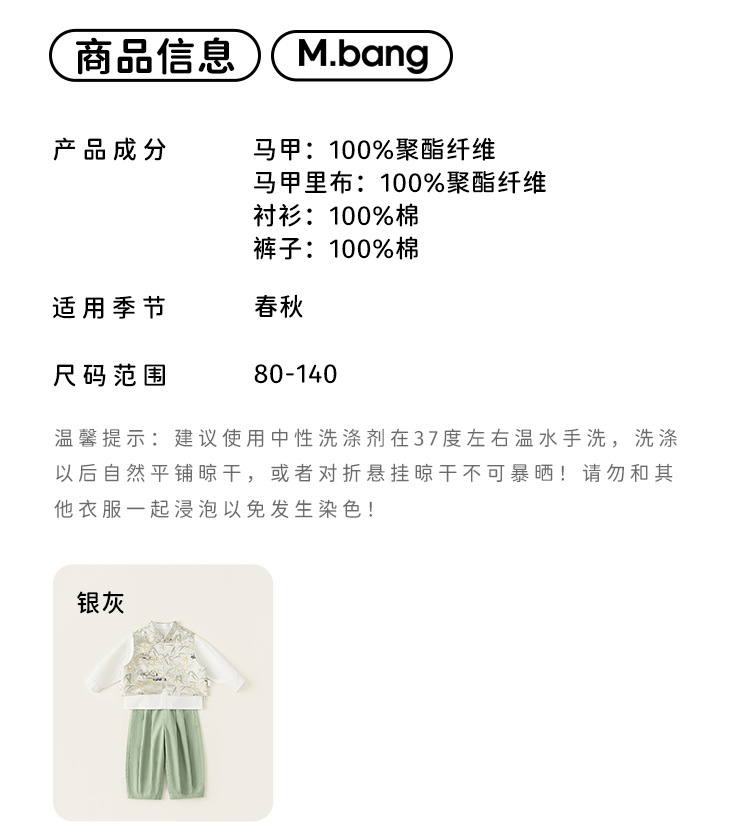 商品信息 M.bang

产品成分 马甲：100%聚酯纤维
马甲里布：100%聚酯纤维
衬衫：100%棉
裤子：100%棉

适用季节 春秋

尺码范围 80-140

温馨提示：建议使用中性洗涤剂在37度左右温水手洗，洗涤以后自然平铺晾干，或者对折悬挂晾干不可暴晒！请勿和其他衣服一起浸泡以免发生染色！

银灰